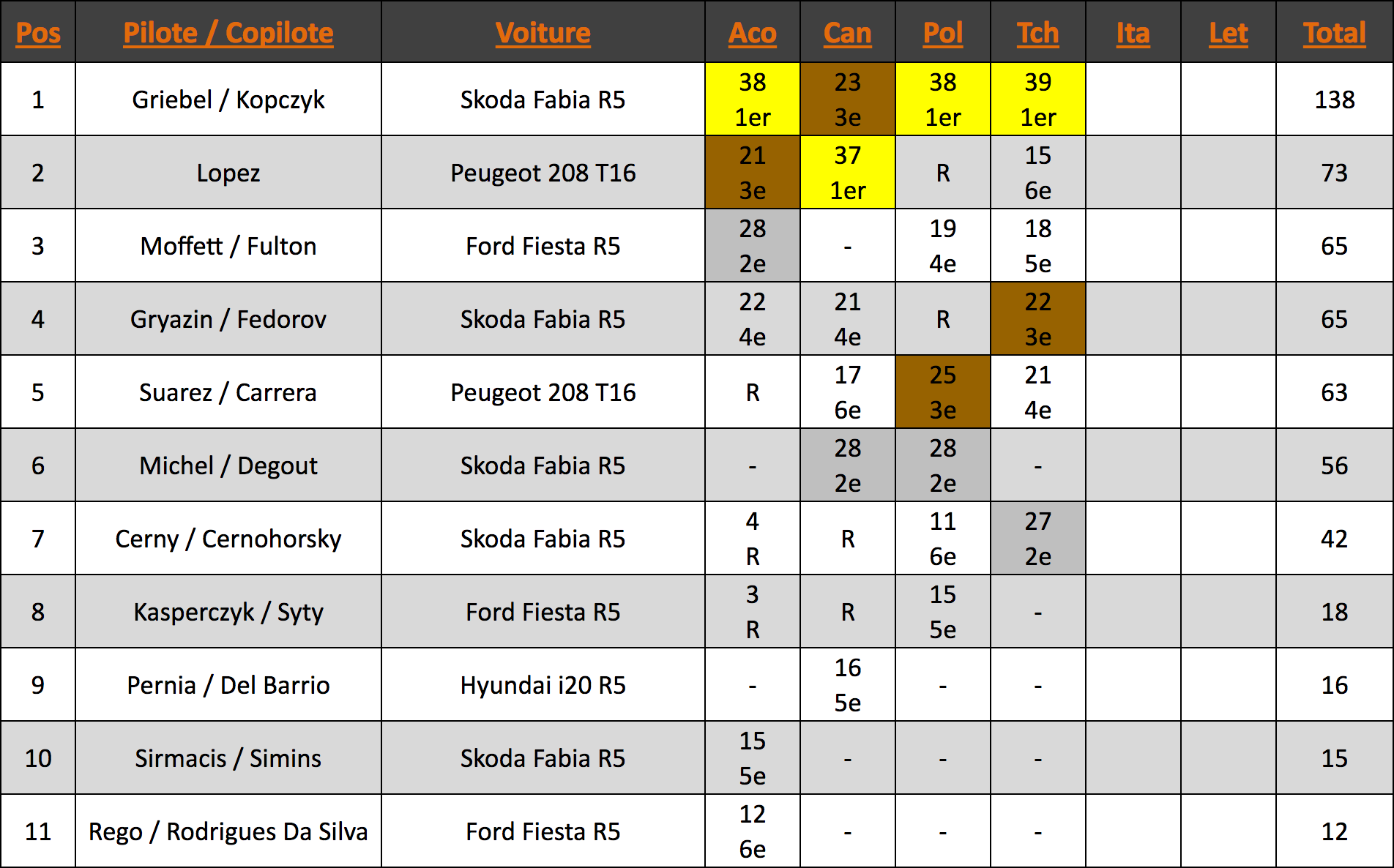 | Pos | Pilote / Copilote | Voiture | Aco | Can | Pol | Tch | Ita | Let | Total |
|---|---|---|---|---|---|---|---|---|---|
| 1 | Griebel / Kopczyk | Skoda Fabia R5 | 38 1er | 23 3e | 38 1er | 39 1er | | | 138 |
| 2 | Lopez | Peugeot 208 T16 | 21 3e | 37 1er | R | 15 6e | | | 73 |
| 3 | Moffett / Fulton | Ford Fiesta R5 | 28 2e | - | 19 4e | 18 5e | | | 65 |
| 4 | Gryazin / Fedorov | Skoda Fabia R5 | 22 4e | 21 4e | R | 22 3e | | | 65 |
| 5 | Suarez / Carrera | Peugeot 208 T16 | R | 17 6e | 25 3e | 21 4e | | | 63 |
| 6 | Michel / Degout | Skoda Fabia R5 | - | 28 2e | 28 2e | - | | | 56 |
| 7 | Cerny / Cernohorsky | Skoda Fabia R5 | 4 R | R | 11 6e | 27 2e | | | 42 |
| 8 | Kasperczyk / Syty | Ford Fiesta R5 | 3 R | R | 15 5e | - | | | 18 |
| 9 | Pernia / Del Barrio | Hyundai i20 R5 | - | 16 5e | - | - | | | 16 |
| 10 | Sirmacis / Simins | Skoda Fabia R5 | 15 5e | - | - | - | | | 15 |
| 11 | Rego / Rodrigues Da Silva | Ford Fiesta R5 | 12 6e | - | - | - | | | 12 |